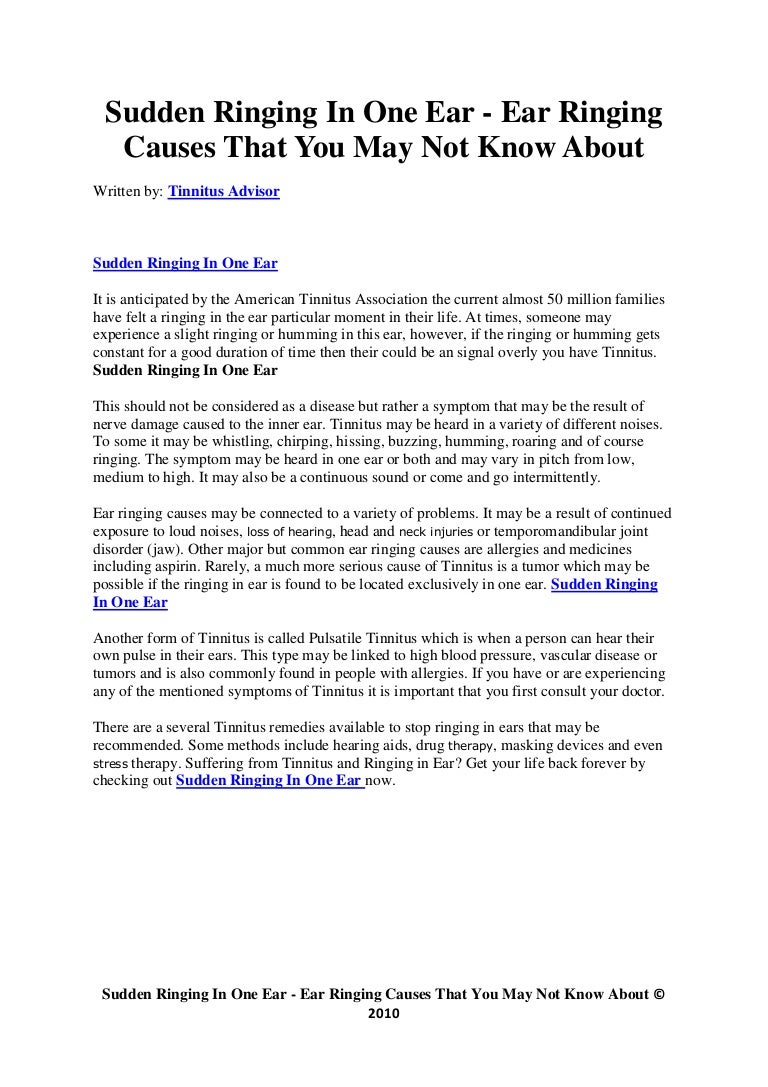 Sudden Ringing In One Ear - Ear Ringing Causes That You May Not Know About

Written by: Tinnitus Advisor

Sudden Ringing In One Ear

It is anticipated by the American Tinnitus Association the current almost 50 million families have felt a ringing in the ear particular moment in their life. At times, someone may experience a slight ringing or humming in this ear, however, if the ringing or humming gets constant for a good duration of time then their could be an signal overly you have Tinnitus. Sudden Ringing In One Ear

This should not be considered as a disease but rather a symptom that may be the result of nerve damage caused to the inner ear. Tinnitus may be heard in a variety of different noises. To some it may be whistling, chirping, hissing, buzzing, humming, roaring and of course ringing. The symptom may be heard in one ear or both and may vary in pitch from low, medium to high. It may also be a continuous sound or come and go intermittently.

Ear ringing causes may be connected to a variety of problems. It may be a result of continued exposure to loud noises, loss of hearing, head and neck injuries or temporomandibular joint disorder (jaw). Other major but common ear ringing causes are allergies and medicines including aspirin. Rarely, a much more serious cause of Tinnitus is a tumor which may be possible if the ringing in ear is found to be located exclusively in one ear. Sudden Ringing In One Ear

Another form of Tinnitus is called Pulsatile Tinnitus which is when a person can hear their own pulse in their ears. This type may be linked to high blood pressure, vascular disease or tumors and is also commonly found in people with allergies. If you have or are experiencing any of the mentioned symptoms of Tinnitus it is important that you first consult your doctor.

There are a several Tinnitus remedies available to stop ringing in ears that may be recommended. Some methods include hearing aids, drug therapy, masking devices and even stress therapy. Suffering from Tinnitus and Ringing in Ear? Get your life back forever by checking out Sudden Ringing In One Ear now.

Sudden Ringing In One Ear - Ear Ringing Causes That You May Not Know About © 2010